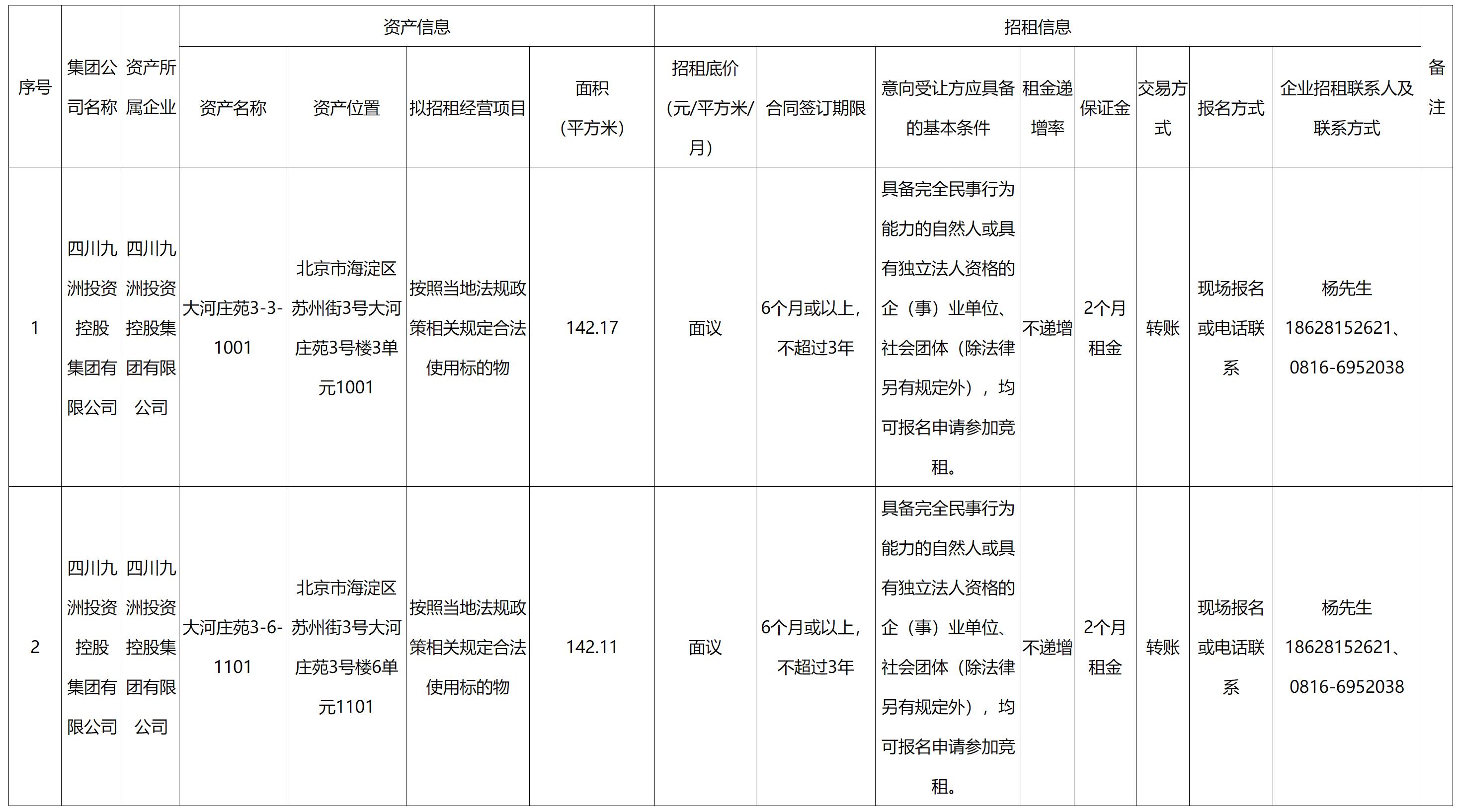 | 序号 | 集团公司名称 | 资产所属企业 | 资产信息 | | | | 招租信息 | | | | | | | | 备注 |
|---|---|---|---|---|---|---|---|---|---|---|---|---|---|---|---|
| | | | 资产名称 | 资产位置 | 拟招租经营项目 | 面积（平方米） | 招租底价（元/平方米/月） | 合同签订期限 | 意向受让方应具备的基本条件 | 租金递增率 | 保证金 | 交易方式 | 报名方式 | 企业招租联系人及联系方式 | |
| 1 | 四川九洲投资控股集团有限公司 | 四川九洲投资控股集团有限公司 | 大河庄苑3-3-1001 | 北京市海淀区苏州街3号大河庄苑3号楼3单元1001 | 按照当地法规政策相关规定合法使用标的物 | 142.17 | 面议 | 6个月或以上，不超过3年 | 具备完全民事行为能力的自然人或具有独立法人资格的企（事）业单位、社会团体（除法律另有规定外），均可报名申请参加竞租。 | 不递增 | 2个月租金 | 转账 | 现场报名或电话联系 | 杨先生 18628152621、0816-6952038 | |
| 2 | 四川九洲投资控股集团有限公司 | 四川九洲投资控股集团有限公司 | 大河庄苑3-6-1101 | 北京市海淀区苏州街3号大河庄苑3号楼6单元1101 | 按照当地法规政策相关规定合法使用标的物 | 142.11 | 面议 | 6个月或以上，不超过3年 | 具备完全民事行为能力的自然人或具有独立法人资格的企（事）业单位、社会团体（除法律另有规定外），均可报名申请参加竞租。 | 不递增 | 2个月租金 | 转账 | 现场报名或电话联系 | 杨先生 18628152621、0816-6952038 | |